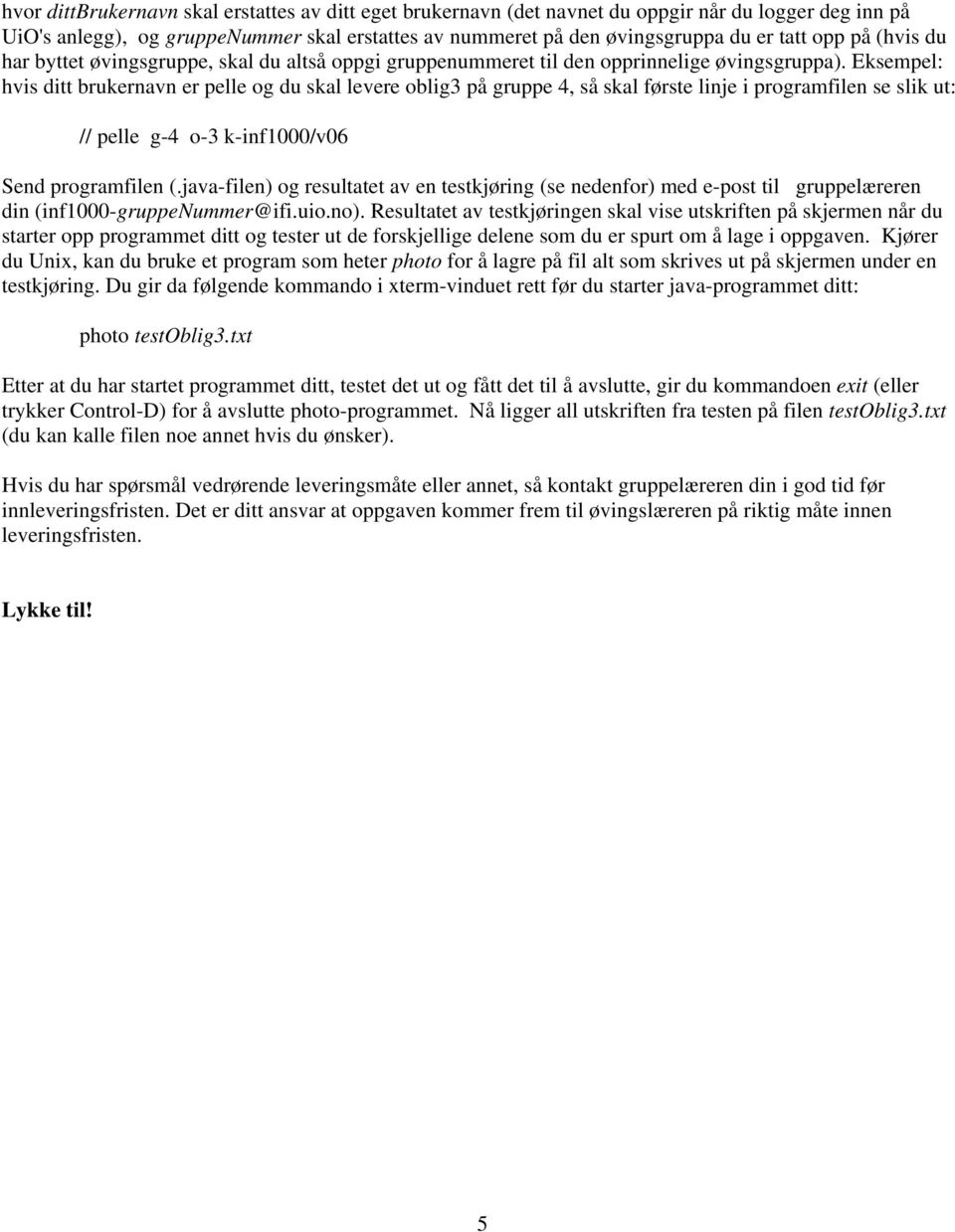 hvor dittBrukernavn skal erstattes av ditt eget brukernavn (det navnet du oppgir når du logger deg inn på UiO's anlegg), og gruppeNummer skal erstattes av nummeret på den øvingsgruppa du er tatt opp på (hvis du har byttet øvingsgruppe, skal du altså oppgi gruppenummeret til den opprinnelige øvingsgruppa). Eksempel: hvis ditt brukernavn er pelle og du skal levere oblig3 på gruppe 4, så skal første linje i programfilen se slik ut:

// pelle g-4 o-3 k-inf1000/v06

Send programfilen (.java-filen) og resultatet av en testkjøring (se nedenfor) med e-post til gruppelæreren din (inf1000-gruppeNummer@ifi.uio.no). Resultatet av testkjøringen skal vise utskriften på skjermen når du starter opp programmet ditt og tester ut de forskjellige delene som du er spurt om å lage i oppgaven. Kjører du Unix, kan du bruke et program som heter photo for å lagre på fil alt som skrives ut på skjermen under en testkjøring. Du gir da følgende kommando i xterm-vinduet rett før du starter java-programmet ditt:

photo testOblig3.txt

Etter at du har startet programmet ditt, testet det ut og fått det til å avslutte, gir du kommandoen exit (eller trykker Control-D) for å avslutte photo-programmet. Nå ligger all utskriften fra testen på filen testOblig3.txt (du kan kalle filen noe annet hvis du ønsker).

Hvis du har spørsmål vedrørende leveringsmåte eller annet, så kontakt gruppelæreren din i god tid før innleveringsfristen. Det er ditt ansvar at oppgaven kommer frem til øvingslæreren på riktig måte innen leveringsfristen.

Lykke til!

5